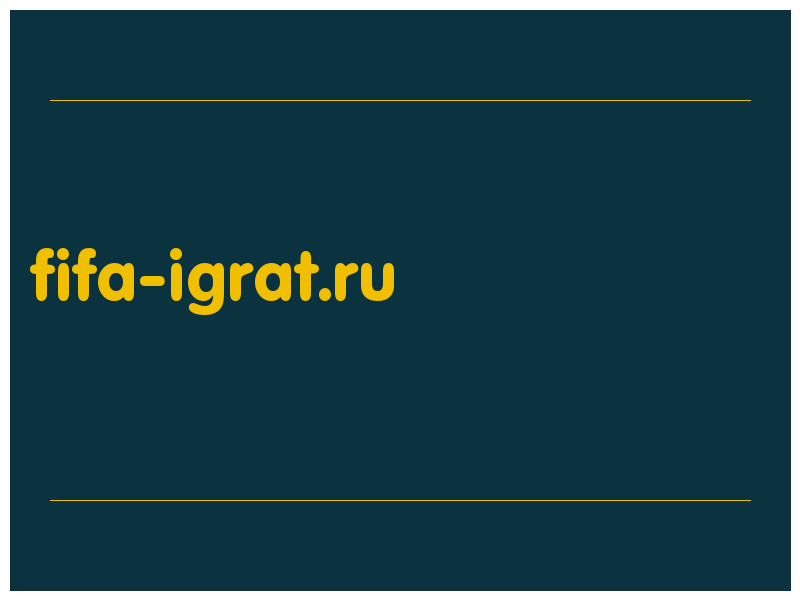 fifa-igrat.ru